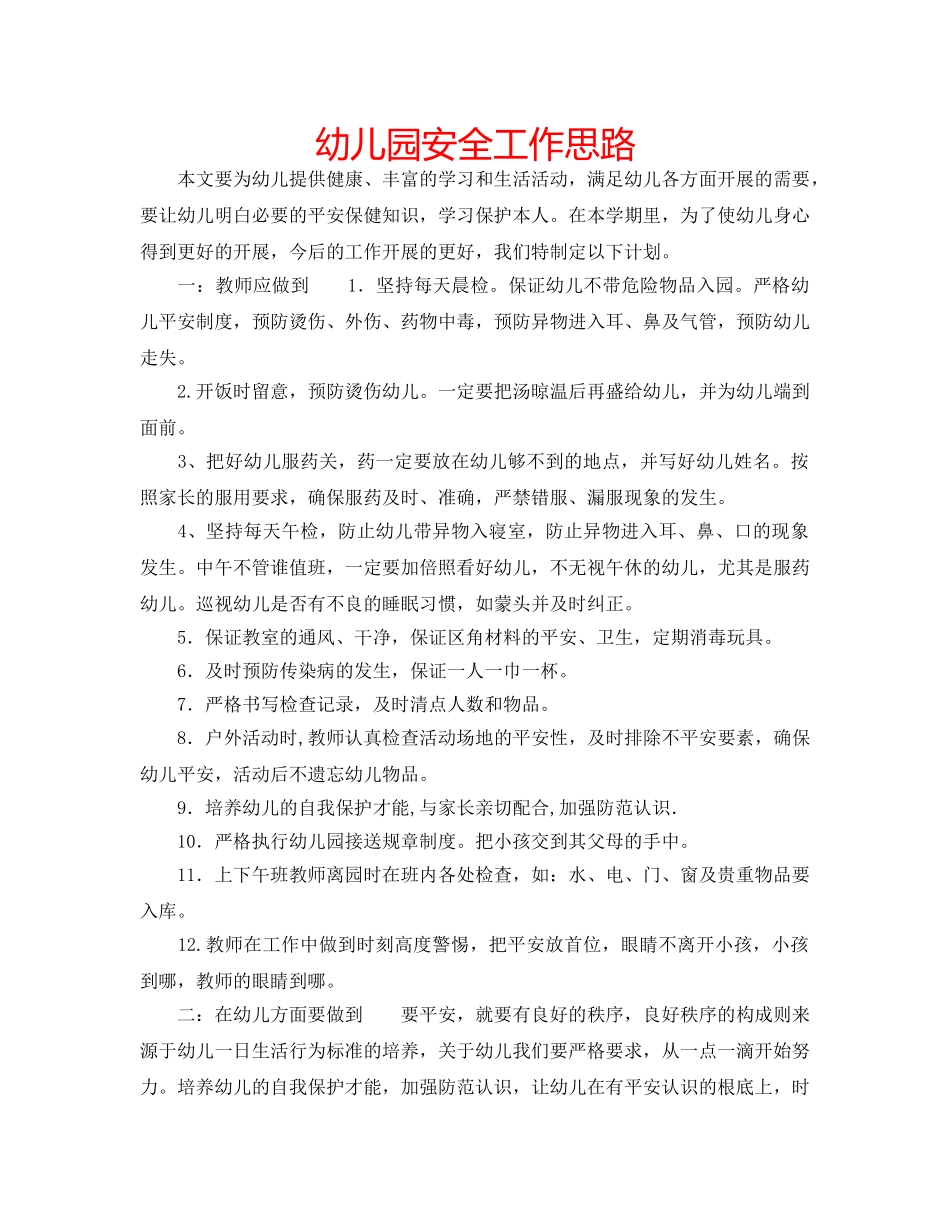 幼儿园安全工作思路

本文要为幼儿提供健康、丰富的学习和生活活动，满足幼儿各方面开展的需要，要让幼儿明白必要的平安保健知识，学习保护本人。在本学期里，为了使幼儿身心得到更好的开展，今后的工作开展的更好，我们特制定以下计划。

一：教师应做到　　1．坚持每天晨检。保证幼儿不带危险物品入园。严格幼儿平安制度，预防烫伤、外伤、药物中毒，预防异物进入耳、鼻及气管，预防幼儿走失。

2.开饭时留意，预防烫伤幼儿。一定要把汤晾温后再盛给幼儿，并为幼儿端到面前。

3、把好幼儿服药关，药一定要放在幼儿够不到的地点，并写好幼儿姓名。按照家长的服用要求，确保服药及时、准确，严禁错服、漏服现象的发生。

4、坚持每天午检，防止幼儿带异物入寝室，防止异物进入耳、鼻、口的现象发生。中午不管谁值班，一定要加倍照看好幼儿，不无视午休的幼儿，尤其是服药幼儿。巡视幼儿是否有不良的睡眠习惯，如蒙头并及时纠正。

5．保证教室的通风、干净，保证区角材料的平安、卫生，定期消毒玩具。

6．及时预防传染病的发生，保证一人一巾一杯。

7．严格书写检查记录，及时清点人数和物品。

8．户外活动时,教师认真检查活动场地的平安性，及时排除不平安要素，确保幼儿平安，活动后不遗忘幼儿物品。

9．培养幼儿的自我保护才能,与家长亲切配合,加强防范认识.

10．严格执行幼儿园接送规章制度。把小孩交到其父母的手中。

11．上下午班教师离园时在班内各处检查，如：水、电、门、窗及贵重物品要入库。

12.教师在工作中做到时刻高度警惕，把平安放首位，眼睛不离开小孩，小孩到哪，教师的眼睛到哪。

二：在幼儿方面要做到　　要平安，就要有良好的秩序，良好秩序的构成则来源于幼儿一日生活行为标准的培养，关于幼儿我们要严格要求，从一点一滴开始努力。培养幼儿的自我保护才能，加强防范认识，让幼儿在有平安认识的根底上，时